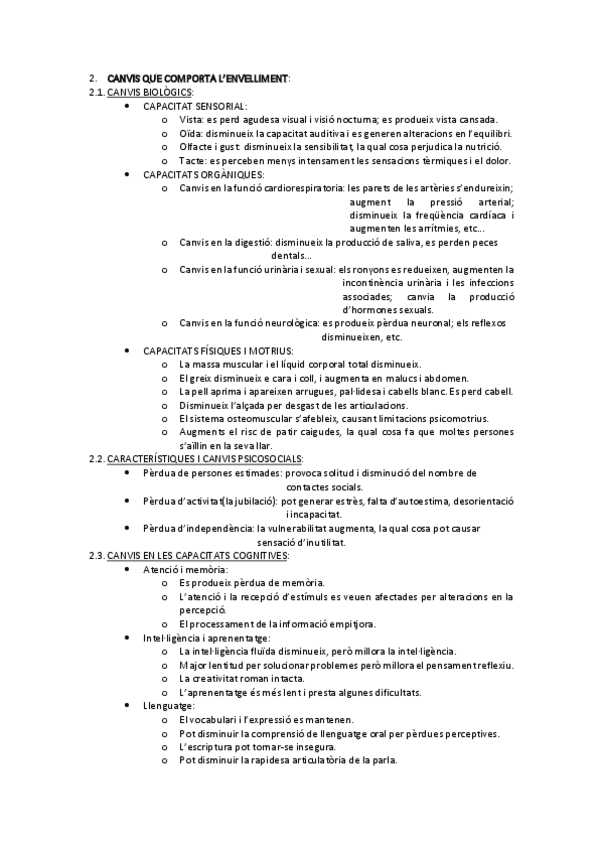 2. CANVIS QUE COMPORTA L'ENVELLIMENT:
2.1. CANVIS BIOLÒGICS:
• CAPACITAT SENSORIAL:
o Vista: es perd agudesa visual i visió nocturna; es produeix vista cansada.
o Oïda: disminueix la capacitat auditiva i es generen alteracions en l'equilibri.
o Olfacte i gust: disminueix la sensibilitat, la qual cosa perjudica la nutrició.
o Tacte: es perceben menys intensament les sensacions tèrmiques i el dolor.
• CAPACITATS ORGÀNIQUES:
o Canvis en la funció cardiorespiratoria: les parets de les artèries s'endureixin; augment la pressió arterial; disminueix la freqüència cardíaca i augmenten les arrítmies, etc...
o Canvis en la digestió: disminueix la producció de saliva, es perden peces dentals...
o Canvis en la funció urinària i sexual: els ronyons es redueixen, augmenten la incontinència urinària i les infeccions associades; canvia la producció d'hormones sexuals.
o Canvis en la funció neurològica: es produeix pèrdua neuronal; els reflexos disminueixen, etc.
• CAPACITATS FÍSIQUES I MOTRIUS:
o La massa muscular i el líquid corporal total disminueix.
o El greix disminueix e cara i coll, i augmenta en malucs i abdomen.
o La pell aprima i apareixen arrugues, pal·lidesa i cabells blanc. Es perd cabell.
o Disminueix l'alçada per desgast de les articulacions.
o El sistema osteomuscular s'afebleix, causant limitacions psicomotrius.
o Augments el risc de patir caigudes, la qual cosa fa que moltes persones s'aïllin en la seva llar.
2.2. CARACTERÍSTIQUES I CANVIS PSICOSOCIALS:
• Pèrdua de persones estimades: provoca solitud i disminució del nombre de contactes socials.
• Pèrdua d'activitat(la jubilació): pot generar estrès, falta d'autoestima, desorientació i incapacitat.
• Pèrdua d'independència: la vulnerabilitat augmenta, la qual cosa pot causar sensació d'inutilitat.
2.3. CANVIS EN LES CAPACITATS COGNITIVES:
• Atenció i memòria:
o Es produeix pèrdua de memòria.
o L'atenció i la recepció d'estímuls es veuen afectades per alteracions en la percepció.
o El processament de la informació empitjora.
• Intel·ligència i aprenentatge:
o La intel·ligència fluïda disminueix, però millora la intel·ligència.
o Major lentitud per solucionar problemes però millora el pensament reflexiu.
o La creativitat roman intacta.
o L'aprenentatge és més lent i presta algunes dificultats.
• Llenguatge:
o El vocabulari i l'expressió es mantenen.
o Pot disminuir la comprensió de llenguatge oral per pèrdues perceptives.
o L'escriptura pot tornar-se insegura.
o Pot disminuir la rapidesa articulatòria de la parla.